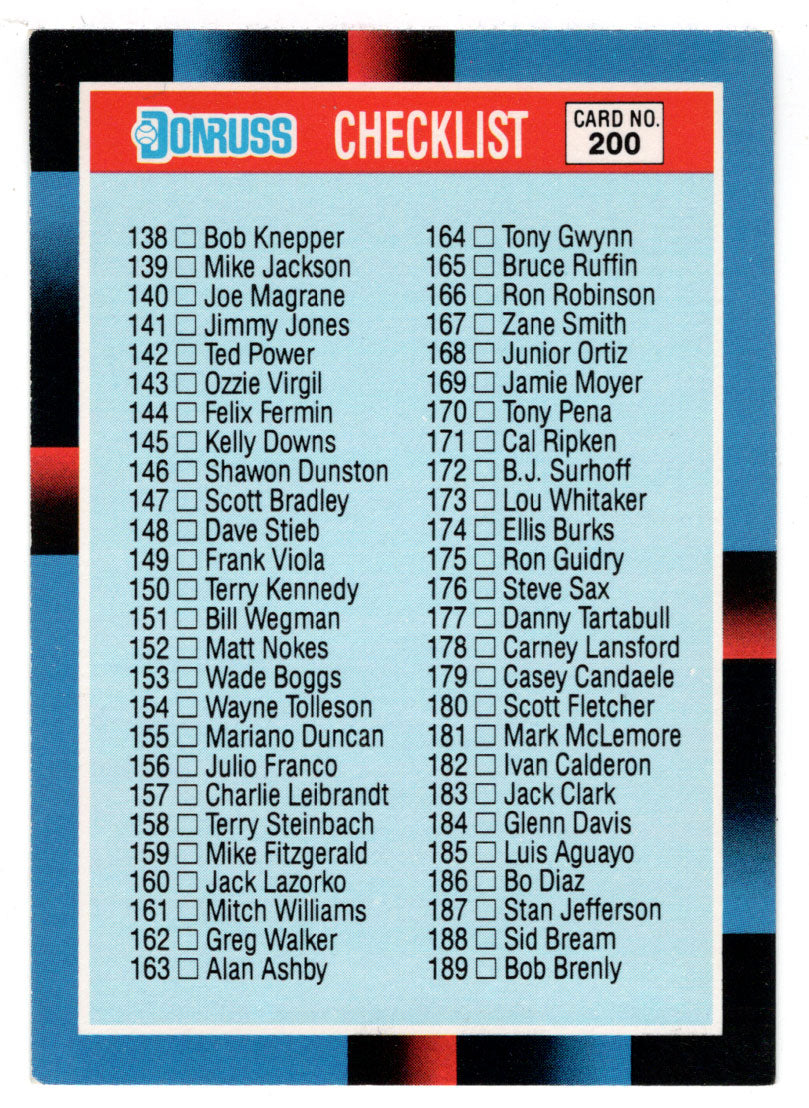 DONRUSS CHECKLIST CARD NO. 200

138 ☐ Bob Knepper
139 ☐ Mike Jackson
140 ☐ Joe Magrane
141 ☐ Jimmy Jones
142 ☐ Ted Power
143 ☐ Ozzie Virgil
144 ☐ Felix Fermin
145 ☐ Kelly Downs
146 ☐ Shawon Dunston
147 ☐ Scott Bradley
148 ☐ Dave Stieb
149 ☐ Frank Viola
150 ☐ Terry Kennedy
151 ☐ Bill Wegman
152 ☐ Matt Nokes
153 ☐ Wade Boggs
154 ☐ Wayne Tolleson
155 ☐ Mariano Duncan
156 ☐ Julio Franco
157 ☐ Charlie Leibrandt
158 ☐ Terry Steinbach
159 ☐ Mike Fitzgerald
160 ☐ Jack Lazorko
161 ☐ Mitch Williams
162 ☐ Greg Walker
163 ☐ Alan Ashby

164 ☐ Tony Gwynn
165 ☐ Bruce Ruffin
166 ☐ Ron Robinson
167 ☐ Zane Smith
168 ☐ Junior Ortiz
169 ☐ Jamie Moyer
170 ☐ Tony Pena
171 ☐ Cal Ripken
172 ☐ B.J. Surhoff
173 ☐ Lou Whitaker
174 ☐ Ellis Burks
175 ☐ Ron Guidry
176 ☐ Steve Sax
177 ☐ Danny Tartabull
178 ☐ Carney Lansford
179 ☐ Casey Candaele
180 ☐ Scott Fletcher
181 ☐ Mark McLemore
182 ☐ Ivan Calderon
183 ☐ Jack Clark
184 ☐ Glenn Davis
185 ☐ Luis Aguayo
186 ☐ Bo Diaz
187 ☐ Stan Jefferson
188 ☐ Sid Bream
189 ☐ Bob Brenly